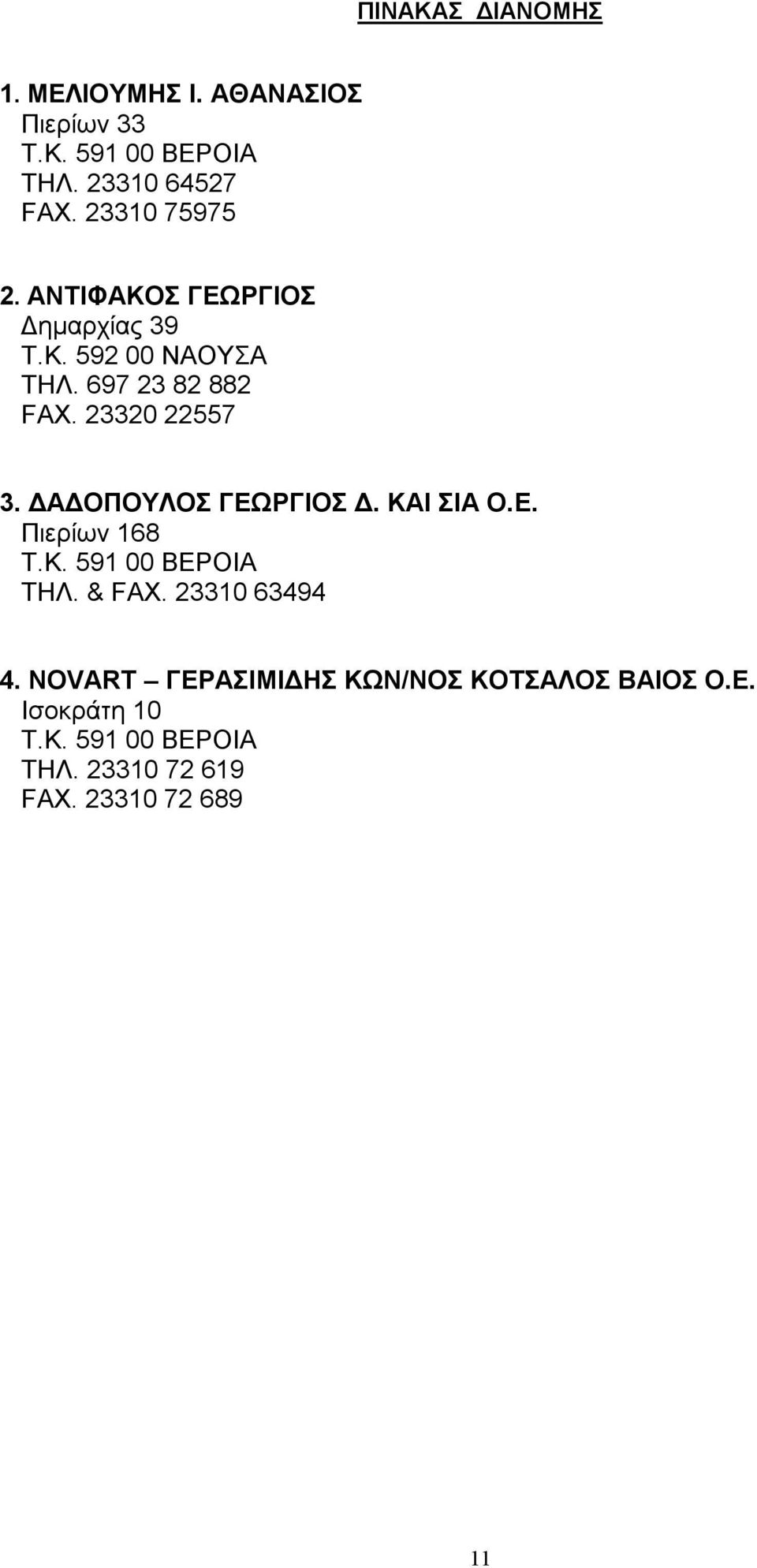 ΠΙΝΑΚΑΣ ΔΙΑΝΟΜΗΣ

1. ΜΕΛΙΟΥΜΗΣ Ι. ΑΘΑΝΑΣΙΟΣ
Πιερίων 33
Τ.Κ. 591 00 ΒΕΡΟΙΑ
ΤΗΛ. 23310 64527
FAX. 23310 75975

2. ΑΝΤΙΦΑΚΟΣ ΓΕΩΡΓΙΟΣ
Δημαρχίας 39
Τ.Κ. 592 00 ΝΑΟΥΣΑ
ΤΗΛ. 697 23 82 882
FAX. 23320 22557

3. ΔΑΔΟΠΟΥΛΟΣ ΓΕΩΡΓΙΟΣ Δ. ΚΑΙ ΣΙΑ Ο.Ε.
Πιερίων 168
Τ.Κ. 591 00 ΒΕΡΟΙΑ
ΤΗΛ. & FAX. 23310 63494

4. NOVART – ΓΕΡΑΣΙΜΙΔΗΣ ΚΩΝ/ΝΟΣ ΚΟΤΣΑΛΟΣ ΒΑΙΟΣ Ο.Ε.
Ισοκράτη 10
Τ.Κ. 591 00 ΒΕΡΟΙΑ
ΤΗΛ. 23310 72 619
FAX. 23310 72 689

11